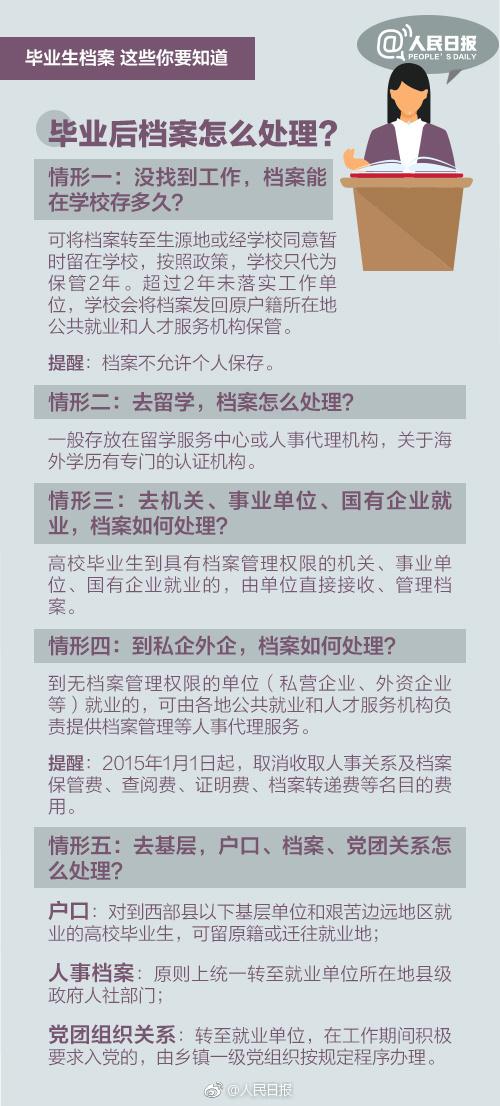 毕业生档案 这些你要知道

@人民日报
PEOPLE'S DAILY

毕业后档案怎么处理？

情形一：没找到工作，档案能在学校存多久？

可将档案转至生源地或经学校同意暂时留在学校，按照政策，学校只代为保管2年。超过2年未落实工作单位，学校会将档案发回原户籍所在地公共就业和人才服务机构保管。

提醒：档案不允许个人保存。

情形二：去留学，档案怎么处理？

一般存放在留学服务中心或人事代理机构，关于海外学历有专门的认证机构。

情形三：去机关、事业单位、国有企业就业，档案如何处理？

高校毕业生到具有档案管理权限的机关、事业单位、国有企业就业的，由单位直接接收、管理档案。

情形四：到私企外企，档案如何处理？

到无档案管理权限的单位（私营企业、外资企业等）就业的，可由各地公共就业和人才服务机构负责提供档案管理等人事代理服务。

提醒：2015年1月1日起，取消收取人事关系及档案保管费、查阅费、证明费、档案转递费等名目的费用。

情形五：去基层，户口、档案、党团关系怎么处理？

户口：对到西部县以下基层单位和艰苦边远地区就业的高校毕业生，可留原籍或迁往就业地；

人事档案：原则上统一转至就业单位所在地县级政府人社部门；

党团组织关系：转至就业单位，在工作期间积极要求入党的，由乡镇一级党组织按规定程序办理。

@人民日报